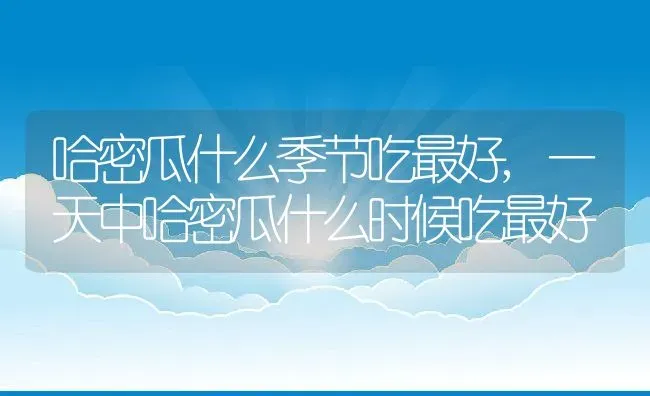 哈密瓜什么季节吃最好，一天中哈密瓜什么时候吃最好